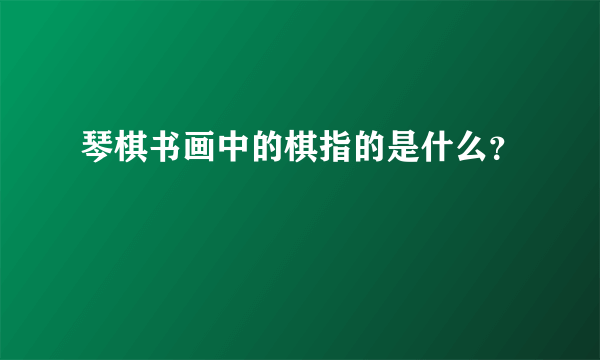 琴棋书画中的棋指的是什么?